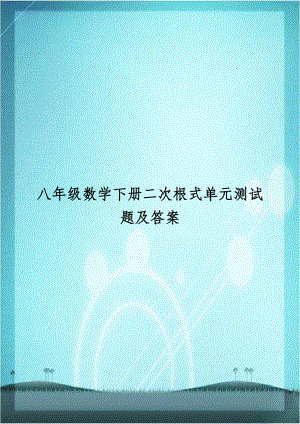 八年级数学下册二次根式单元测试题及答案